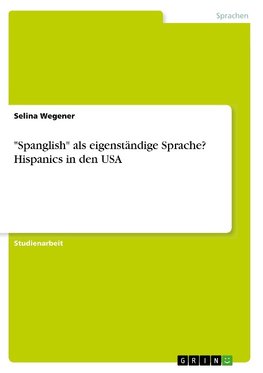 Sprachen

Selina Wegener

"Spanglish" als eigenständige Sprache? Hispanics in den USA

Studienarbeit

GRIN